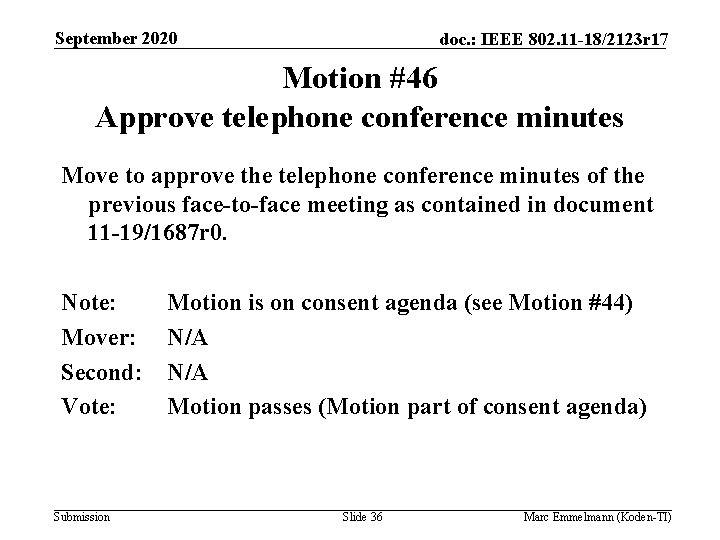 September 2020

doc.: IEEE 802.11-18/2123r17

Motion #46
Approve telephone conference minutes

Move to approve the telephone conference minutes of the previous face-to-face meeting as contained in document 11-19/1687r0.

Note: Motion is on consent agenda (see Motion #44)
Mover: N/A
Second: N/A
Vote: Motion passes (Motion part of consent agenda)

Submission

Slide 36

Marc Emmelmann (Koden-TI)